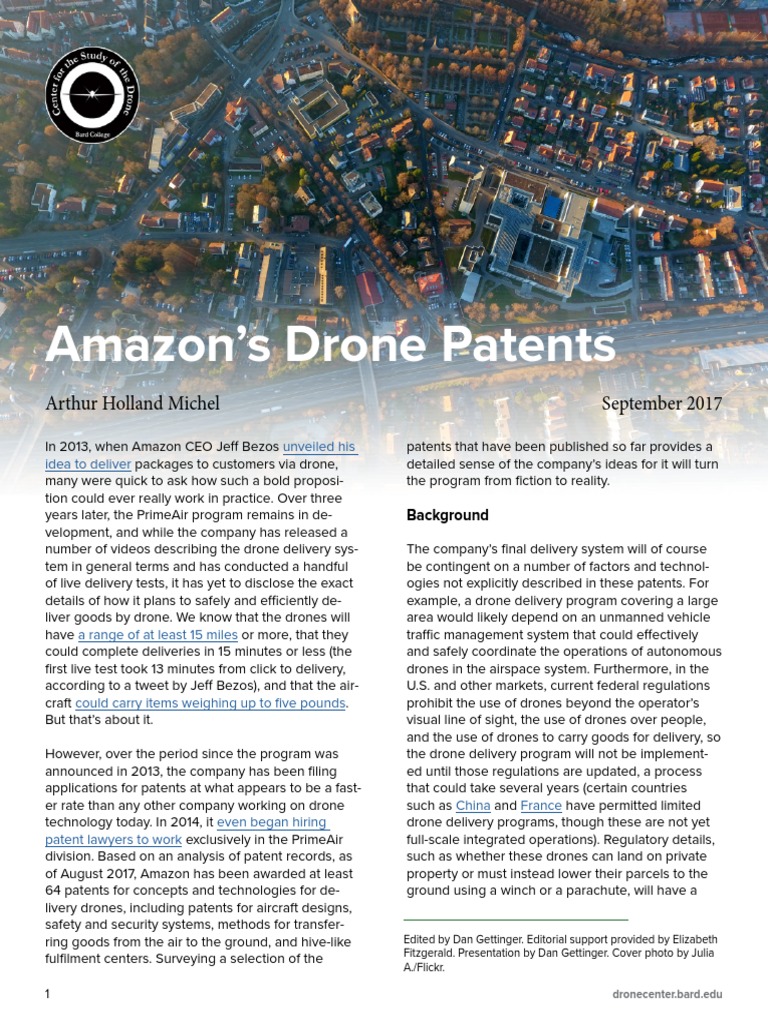 Center for the Study of the Drone
Bard College

Amazon's Drone Patents

Arthur Holland Michel

September 2017

In 2013, when Amazon CEO Jeff Bezos unveiled his idea to deliver packages to customers via drone, many were quick to ask how such a bold proposition could ever really work in practice. Over three years later, the PrimeAir program remains in development, and while the company has released a number of videos describing the drone delivery system in general terms and has conducted a handful of live delivery tests, it has yet to disclose the exact details of how it plans to safely and efficiently deliver goods by drone. We know that the drones will have a range of at least 15 miles or more, that they could complete deliveries in 15 minutes or less (the first live test took 13 minutes from click to delivery, according to a tweet by Jeff Bezos), and that the aircraft could carry items weighing up to five pounds. But that's about it.

However, over the period since the program was announced in 2013, the company has been filing applications for patents at what appears to be a faster rate than any other company working on drone technology today. In 2014, it even began hiring patent lawyers to work exclusively in the PrimeAir division. Based on an analysis of patent records, as of August 2017, Amazon has been awarded at least 64 patents for concepts and technologies for delivery drones, including patents for aircraft designs, safety and security systems, methods for transferring goods from the air to the ground, and hive-like fulfilment centers. Surveying a selection of the patents that have been published so far provides a detailed sense of the company's ideas for it will turn the program from fiction to reality.

Background

The company's final delivery system will of course be contingent on a number of factors and technologies not explicitly described in these patents. For example, a drone delivery program covering a large area would likely depend on an unmanned vehicle traffic management system that could effectively and safely coordinate the operations of autonomous drones in the airspace system. Furthermore, in the U.S. and other markets, current federal regulations prohibit the use of drones beyond the operator's visual line of sight, the use of drones over people, and the use of drones to carry goods for delivery, so the drone delivery program will not be implemented until those regulations are updated, a process that could take several years (certain countries such as China and France have permitted limited drone delivery programs, though these are not yet full-scale integrated operations). Regulatory details, such as whether these drones can land on private property or must instead lower their parcels to the ground using a winch or a parachute, will have a

Edited by Dan Gettinger. Editorial support provided by Elizabeth Fitzgerald. Presentation by Dan Gettinger. Cover photo by Julia A./Flickr.

1

dronecenter.bard.edu